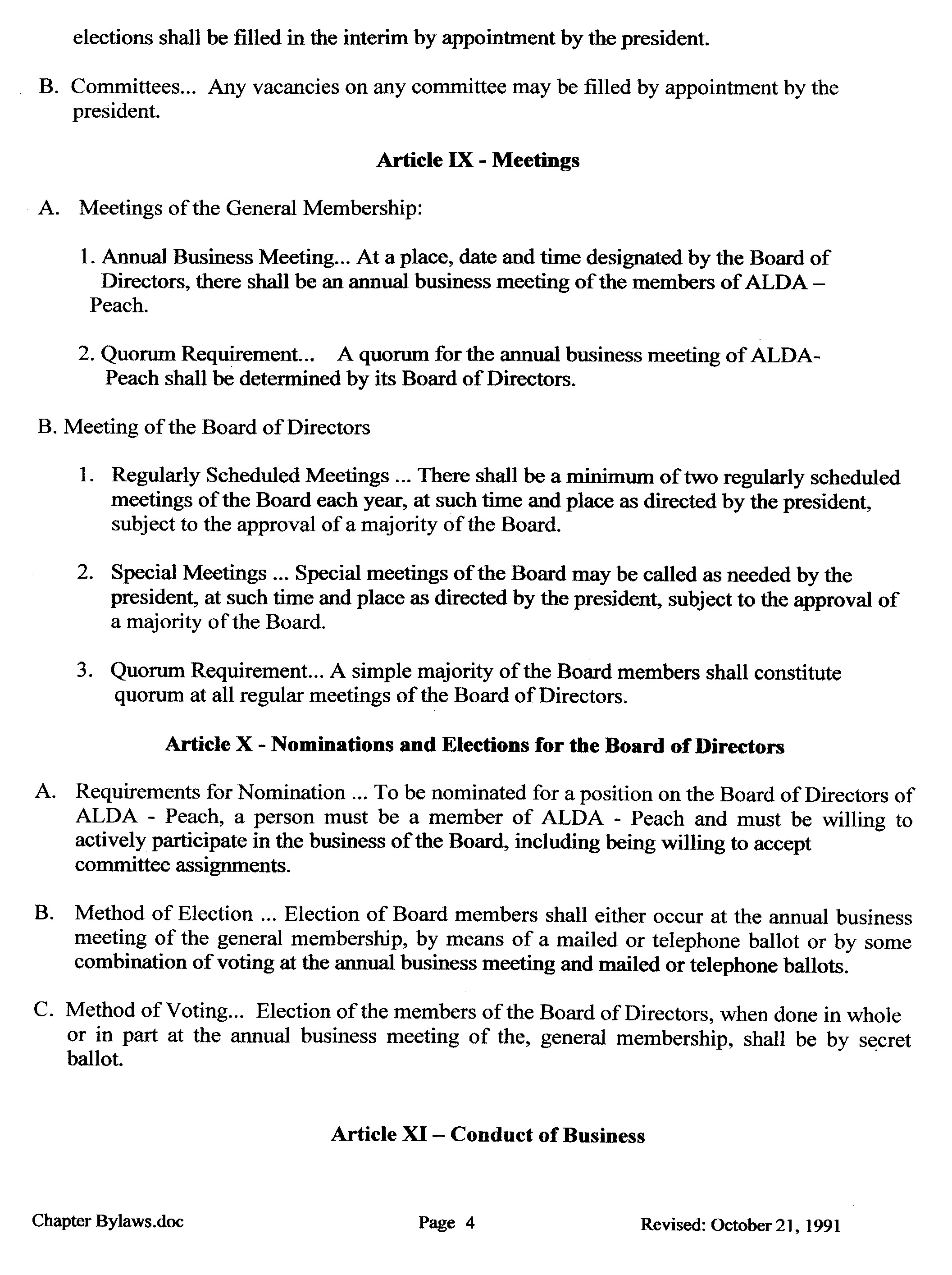 elections shall be filled in the interim by appointment by the president.

B. Committees... Any vacancies on any committee may be filled by appointment by the president.

Article IX - Meetings

A. Meetings of the General Membership:

1. Annual Business Meeting... At a place, date and time designated by the Board of Directors, there shall be an annual business meeting of the members of ALDA – Peach.

2. Quorum Requirement... A quorum for the annual business meeting of ALDA-Peach shall be determined by its Board of Directors.

B. Meeting of the Board of Directors

1. Regularly Scheduled Meetings ... There shall be a minimum of two regularly scheduled meetings of the Board each year, at such time and place as directed by the president, subject to the approval of a majority of the Board.

2. Special Meetings ... Special meetings of the Board may be called as needed by the president, at such time and place as directed by the president, subject to the approval of a majority of the Board.

3. Quorum Requirement... A simple majority of the Board members shall constitute quorum at all regular meetings of the Board of Directors.

Article X - Nominations and Elections for the Board of Directors

A. Requirements for Nomination ... To be nominated for a position on the Board of Directors of ALDA - Peach, a person must be a member of ALDA - Peach and must be willing to actively participate in the business of the Board, including being willing to accept committee assignments.

B. Method of Election ... Election of Board members shall either occur at the annual business meeting of the general membership, by means of a mailed or telephone ballot or by some combination of voting at the annual business meeting and mailed or telephone ballots.

C. Method of Voting... Election of the members of the Board of Directors, when done in whole or in part at the annual business meeting of the, general membership, shall be by secret ballot.

Article XI – Conduct of Business

Chapter Bylaws.doc Page 4 Revised: October 21, 1991